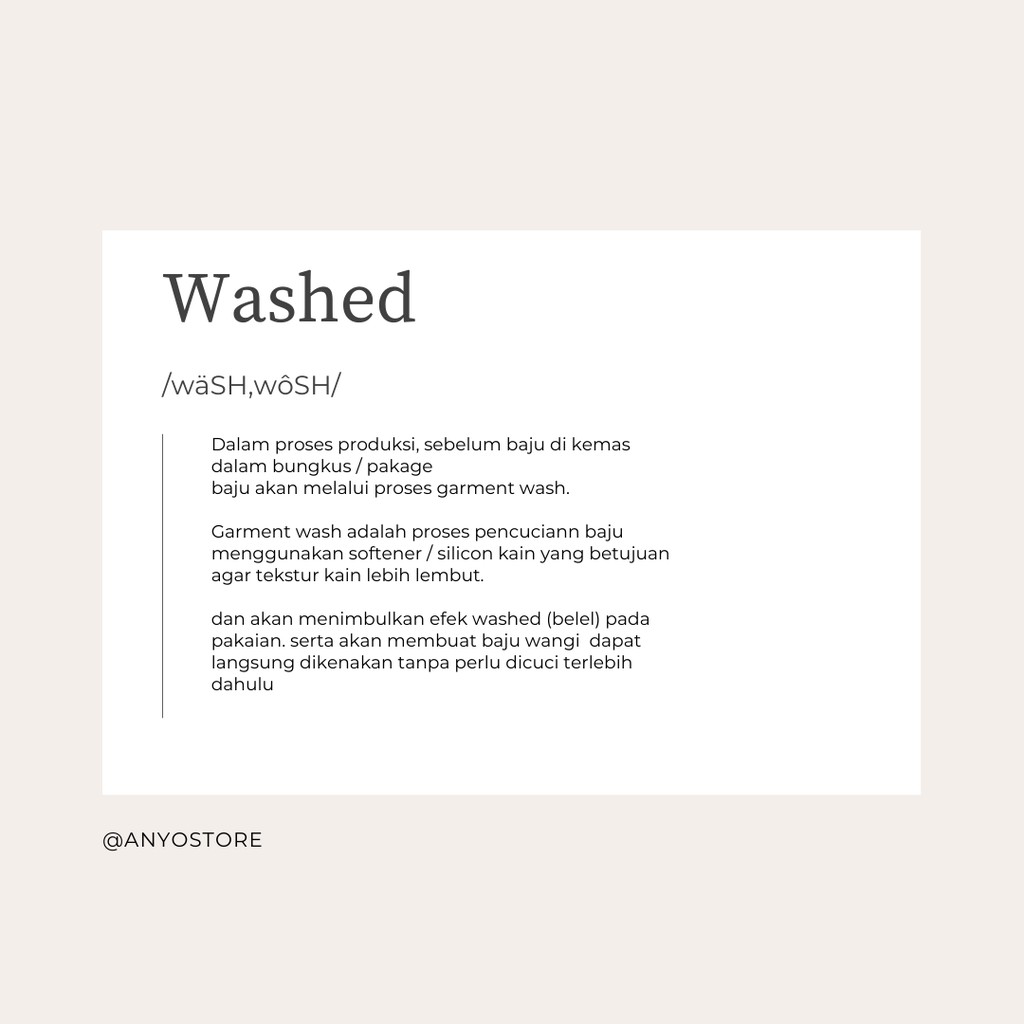 Washed

/wäSH,wôSH/

Dalam proses produksi, sebelum baju di kemas dalam bungkus / pakage baju akan melalui proses garment wash.

Garment wash adalah proses pencuciann baju menggunakan softener / silicon kain yang betujuan agar tekstur kain lebih lembut.

dan akan menimbulkan efek washed (belel) pada pakaian. serta akan membuat baju wangi dapat langsung dikenakan tanpa perlu dicuci terlebih dahulu

@ANYOSTORE